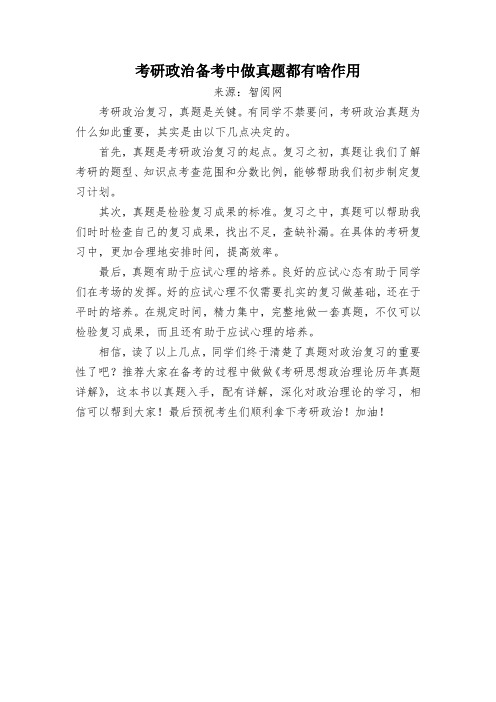 考研政治备考中做真题都有啥作用

来源：智阅网

考研政治复习，真题是关键。有同学不禁要问，考研政治真题为什么如此重要，其实是由以下几点决定的。

首先，真题是考研政治复习的起点。复习之初，真题让我们了解考研的题型、知识点考查范围和分数比例，能够帮助我们初步制定复习计划。

其次，真题是检验复习成果的标准。复习之中，真题可以帮助我们时时检查自己的复习成果，找出不足，查缺补漏。在具体的考研复习中，更加合理地安排时间，提高效率。

最后，真题有助于应试心理的培养。良好的应试心态有助于同学们在考场的发挥。好的应试心理不仅需要扎实的复习做基础，还在于平时的培养。在规定时间，精力集中，完整地做一套真题，不仅可以检验复习成果，而且还有助于应试心理的培养。

相信，读了以上几点，同学们终于清楚了真题对政治复习的重要性了吧？推荐大家在备考的过程中做做《考研思想政治理论历年真题详解》，这本书以真题入手，配有详解，深化对政治理论的学习，相信可以帮到大家！最后预祝考生们顺利拿下考研政治！加油！